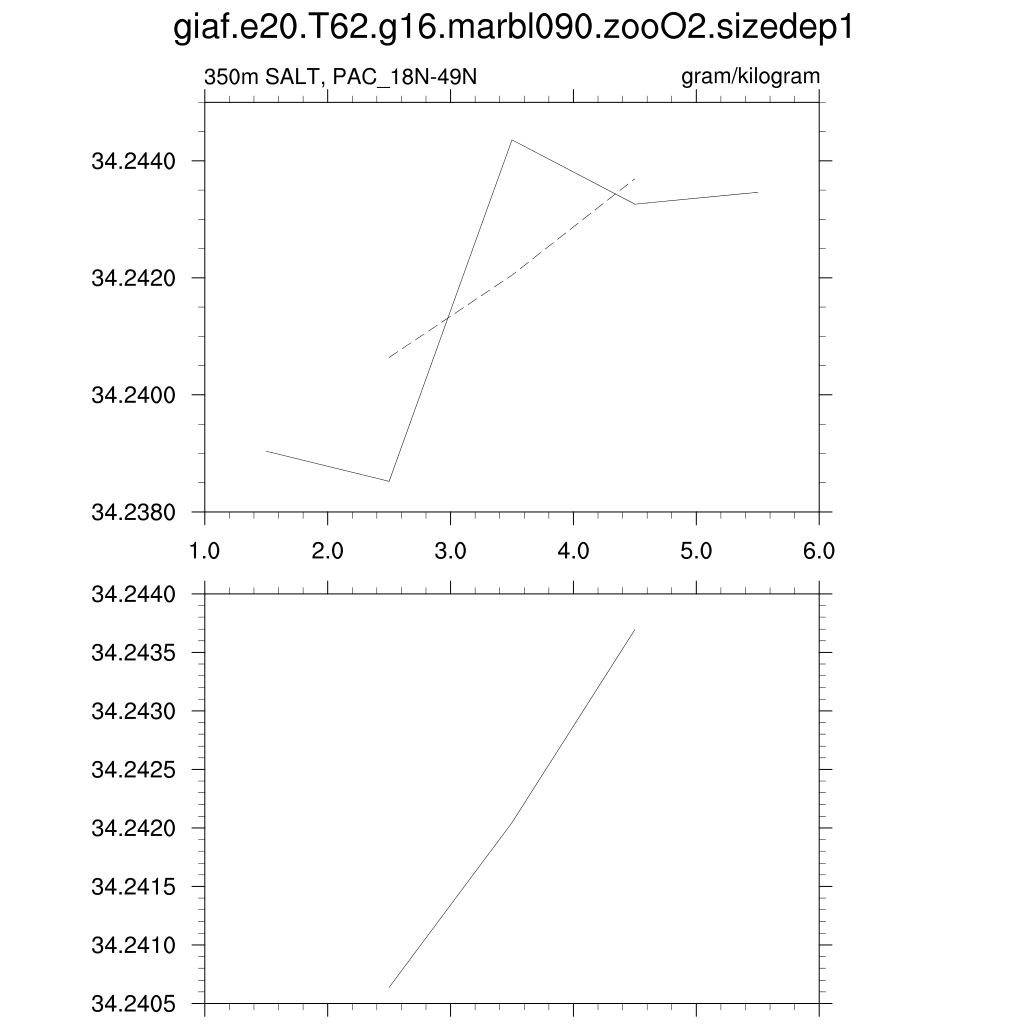 giaf.e20.T62.g16.marbl090.zooO2.sizedep1

350m SALT, PAC_18N-49N

gram/kilogram

34.2440
34.2420
34.2400
34.2380

1.0 2.0 3.0 4.0 5.0 6.0

34.2440
34.2435
34.2430
34.2425
34.2420
34.2415
34.2410
34.2405